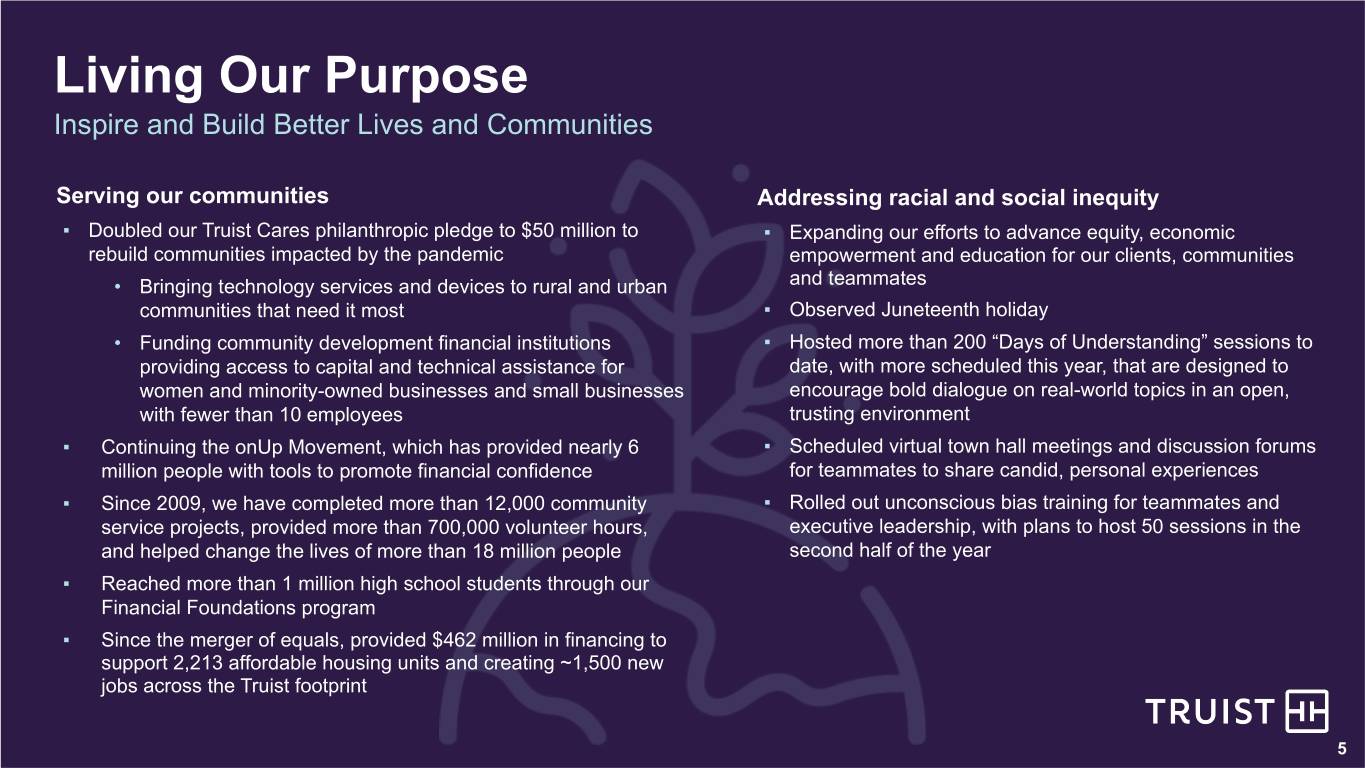 Living Our Purpose

Inspire and Build Better Lives and Communities

Serving our communities

▪ Doubled our Truist Cares philanthropic pledge to \$50 million to rebuild communities impacted by the pandemic

• Bringing technology services and devices to rural and urban communities that need it most

• Funding community development financial institutions providing access to capital and technical assistance for women and minority-owned businesses and small businesses with fewer than 10 employees

▪ Continuing the onUp Movement, which has provided nearly 6 million people with tools to promote financial confidence

▪ Since 2009, we have completed more than 12,000 community service projects, provided more than 700,000 volunteer hours, and helped change the lives of more than 18 million people

▪ Reached more than 1 million high school students through our Financial Foundations program

▪ Since the merger of equals, provided \$462 million in financing to support 2,213 affordable housing units and creating ~1,500 new jobs across the Truist footprint

Addressing racial and social inequity

▪ Expanding our efforts to advance equity, economic empowerment and education for our clients, communities and teammates

▪ Observed Juneteenth holiday

▪ Hosted more than 200 “Days of Understanding” sessions to date, with more scheduled this year, that are designed to encourage bold dialogue on real-world topics in an open, trusting environment

▪ Scheduled virtual town hall meetings and discussion forums for teammates to share candid, personal experiences

▪ Rolled out unconscious bias training for teammates and executive leadership, with plans to host 50 sessions in the second half of the year

TRUIST

5